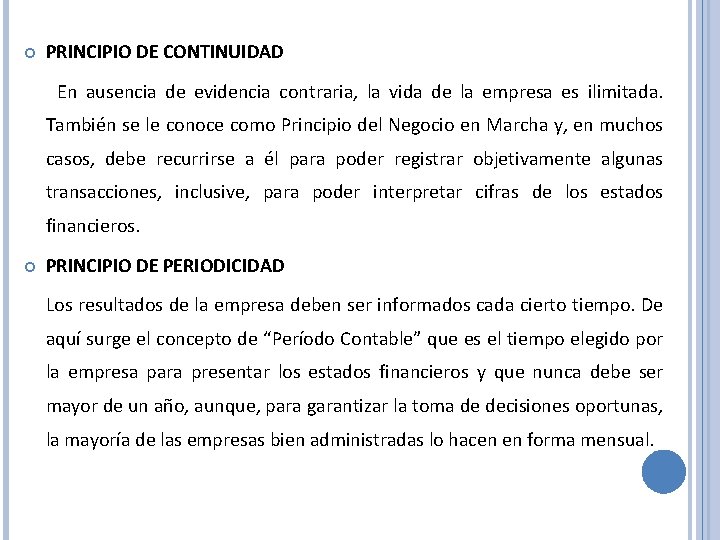 PRINCIPIO DE CONTINUIDAD

En ausencia de evidencia contraria, la vida de la empresa es ilimitada. También se le conoce como Principio del Negocio en Marcha y, en muchos casos, debe recurrirse a él para poder registrar objetivamente algunas transacciones, inclusive, para poder interpretar cifras de los estados financieros.

PRINCIPIO DE PERIODICIDAD

Los resultados de la empresa deben ser informados cada cierto tiempo. De aquí surge el concepto de “Período Contable” que es el tiempo elegido por la empresa para presentar los estados financieros y que nunca debe ser mayor de un año, aunque, para garantizar la toma de decisiones oportunas, la mayoría de las empresas bien administradas lo hacen en forma mensual.